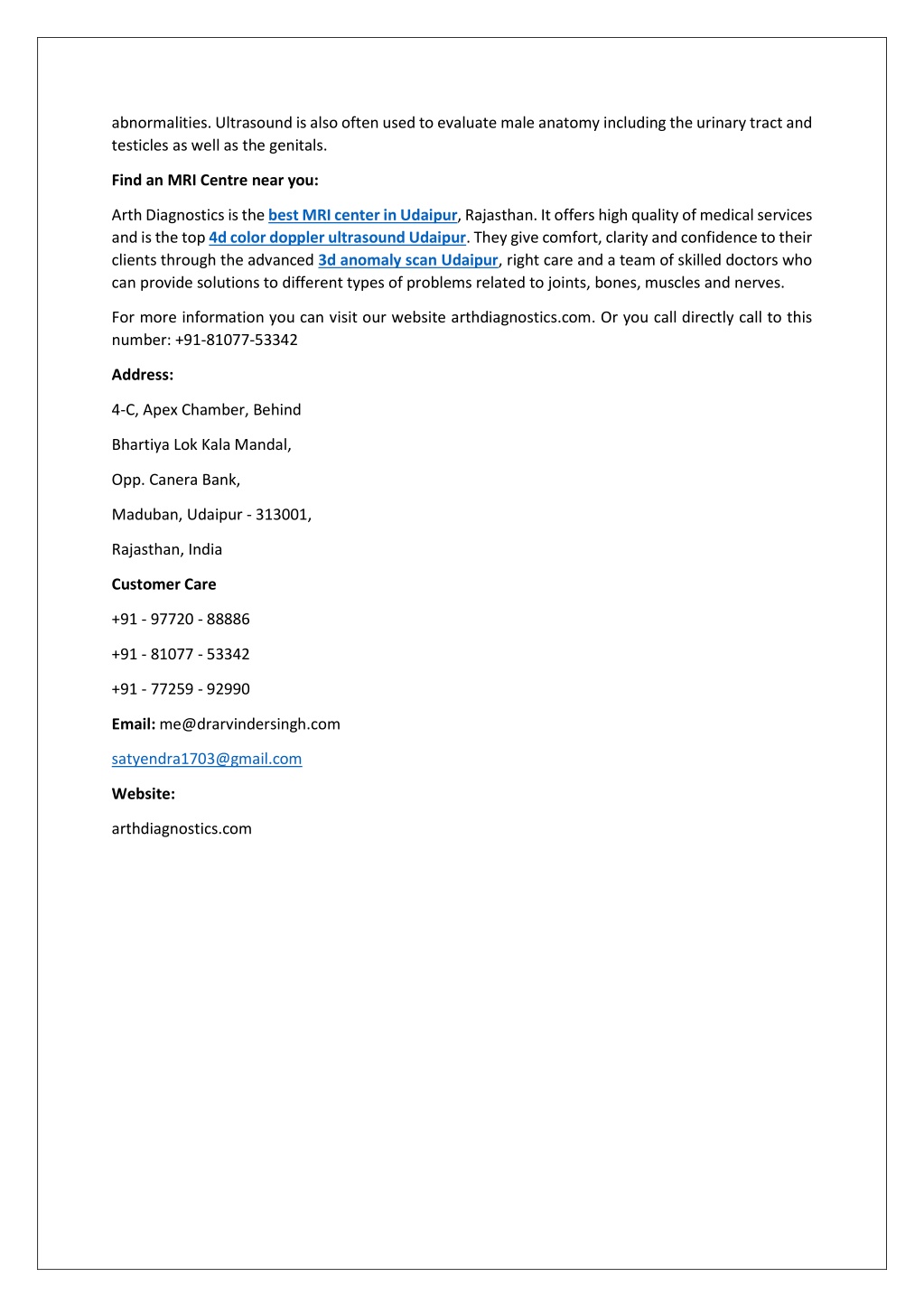 abnormalities. Ultrasound is also often used to evaluate male anatomy including the urinary tract and testicles as well as the genitals.

Find an MRI Centre near you:

Arth Diagnostics is the best MRI center in Udaipur, Rajasthan. It offers high quality of medical services and is the top 4d color doppler ultrasound Udaipur. They give comfort, clarity and confidence to their clients through the advanced 3d anomaly scan Udaipur, right care and a team of skilled doctors who can provide solutions to different types of problems related to joints, bones, muscles and nerves.

For more information you can visit our website arthdiagnostics.com. Or you call directly call to this number: +91-81077-53342

Address:

4-C, Apex Chamber, Behind

Bhartiya Lok Kala Mandal,

Opp. Canera Bank,

Maduban, Udaipur - 313001,

Rajasthan, India

Customer Care

+91 - 97720 - 88886

+91 - 81077 - 53342

+91 - 77259 - 92990

Email: me@drarvindersingh.com

satyendra1703@gmail.com

Website:

arthdiagnostics.com